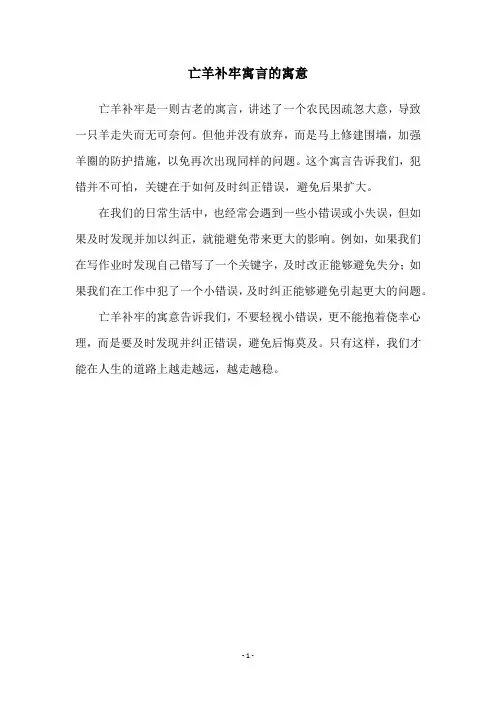 亡羊补牢寓言的寓意

亡羊补牢是一则古老的寓言，讲述了一个农民因疏忽大意，导致一只羊走失而无可奈何。但他并没有放弃，而是马上修建围墙，加强羊圈的防护措施，以免再次出现同样的问题。这个寓言告诉我们，犯错并不可怕，关键在于如何及时纠正错误，避免后果扩大。

在我们的日常生活中，也经常会遇到一些小错误或小失误，但如果及时发现并加以纠正，就能避免带来更大的影响。例如，如果我们在写作业时发现自己错写了一个关键字，及时改正能够避免失分；如果我们在工作中犯了一个小错误，及时纠正能够避免引起更大的问题。

亡羊补牢的寓意告诉我们，不要轻视小错误，更不能抱着侥幸心理，而是要及时发现并纠正错误，避免后悔莫及。只有这样，我们才能在人生的道路上越走越远，越走越稳。

- 1 -